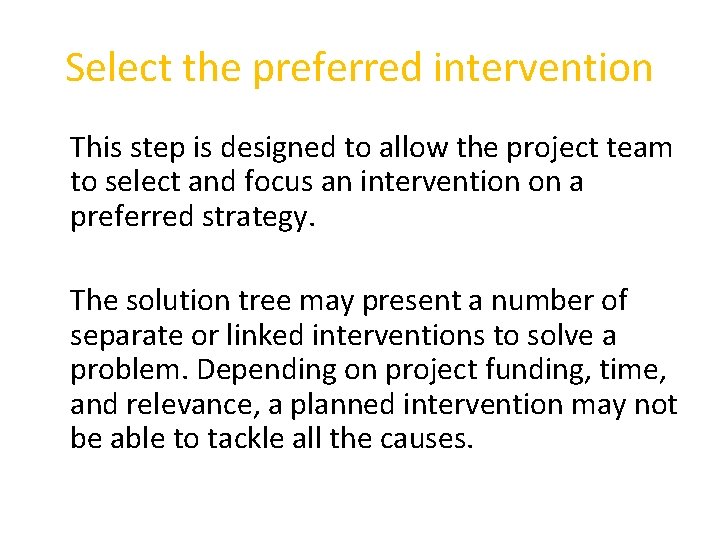 Select the preferred intervention

This step is designed to allow the project team to select and focus an intervention on a preferred strategy.

The solution tree may present a number of separate or linked interventions to solve a problem. Depending on project funding, time, and relevance, a planned intervention may not be able to tackle all the causes.